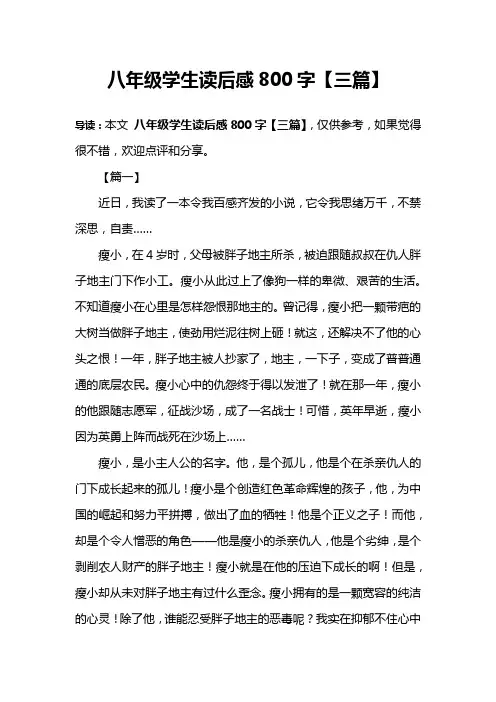 八年级学生读后感 800 字【三篇】

导读：本文 八年级学生读后感 800 字【三篇】，仅供参考，如果觉得很不错，欢迎点评和分享。

【篇一】

近日，我读了一本令我百感齐发的小说，它令我思绪万千，不禁深思，自责……

瘦小，在 4 岁时，父母被胖子地主所杀，被迫跟随叔叔在仇人胖子地主门下作小工。瘦小从此过上了像狗一样的卑微、艰苦的生活。不知道瘦小在心里是怎样怨恨那地主的。曾记得，瘦小把一颗带疤的大树当做胖子地主，使劲用烂泥往树上砸！就这，还解决不了他的心头之恨！一年，胖子地主被人抄家了，地主，一下子，变成了普普通通的底层农民。瘦小心中的仇怨终于得以发泄了！就在那一年，瘦小的他跟随志愿军，征战沙场，成了一名战士！可惜，英年早逝，瘦小因为英勇上阵而战死在沙场上……

瘦小，是小主人公的名字。他，是个孤儿，他是个在杀亲仇人的门下成长起来的孤儿！瘦小是个创造红色革命辉煌的孩子，他，为中国的崛起和努力平拼搏，做出了血的牺牲！他是个正义之子！而他，却是个令人憎恶的角色——他是瘦小的杀亲仇人，他是个劣绅，是个剥削农人财产的胖子地主！瘦小就是在他的压迫下成长的啊！但是，瘦小却从未对胖子地主有过什么歪念。瘦小拥有的是一颗宽容的纯洁的心灵！除了他，谁能忍受胖子地主的恶毒呢？我实在抑郁不住心中